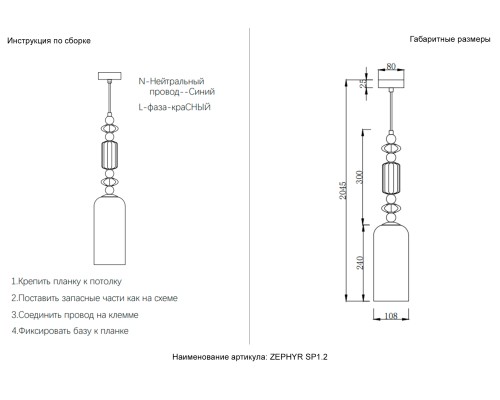 Инструкция по сборке

N-Нейтральный провод--Синий

L-фаза-краСНЫЙ

1.Крепить планку к потолку

2.Поставить запасные части как на схеме

3.Соединить провод на клемме

4.Фиксировать базу к планке

Габаритные размеры

80

25

2045

300

240

108

Наименование артикула: ZEPHYR SP1.2